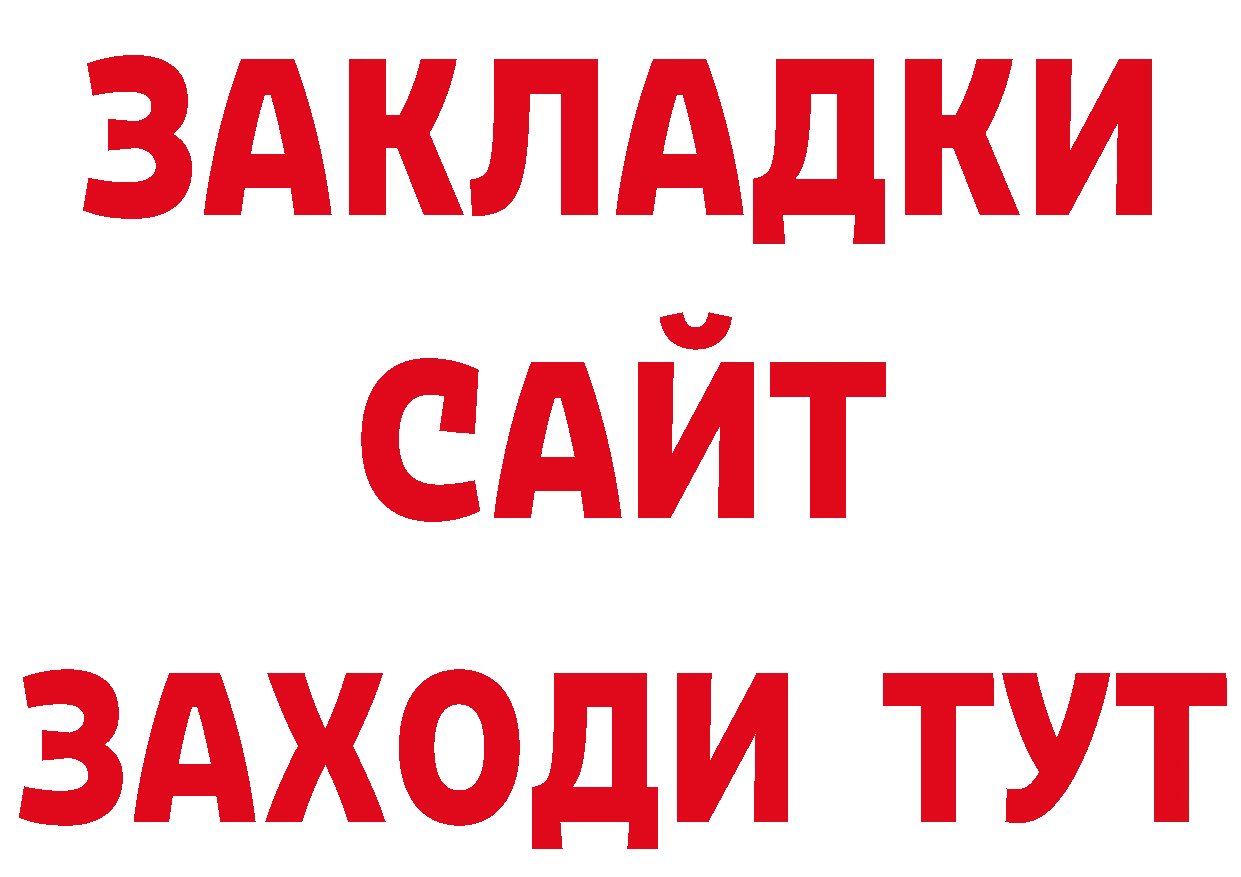 ЗАКЛАДКИ
САЙТ
ЗАХОДИ ТУТ